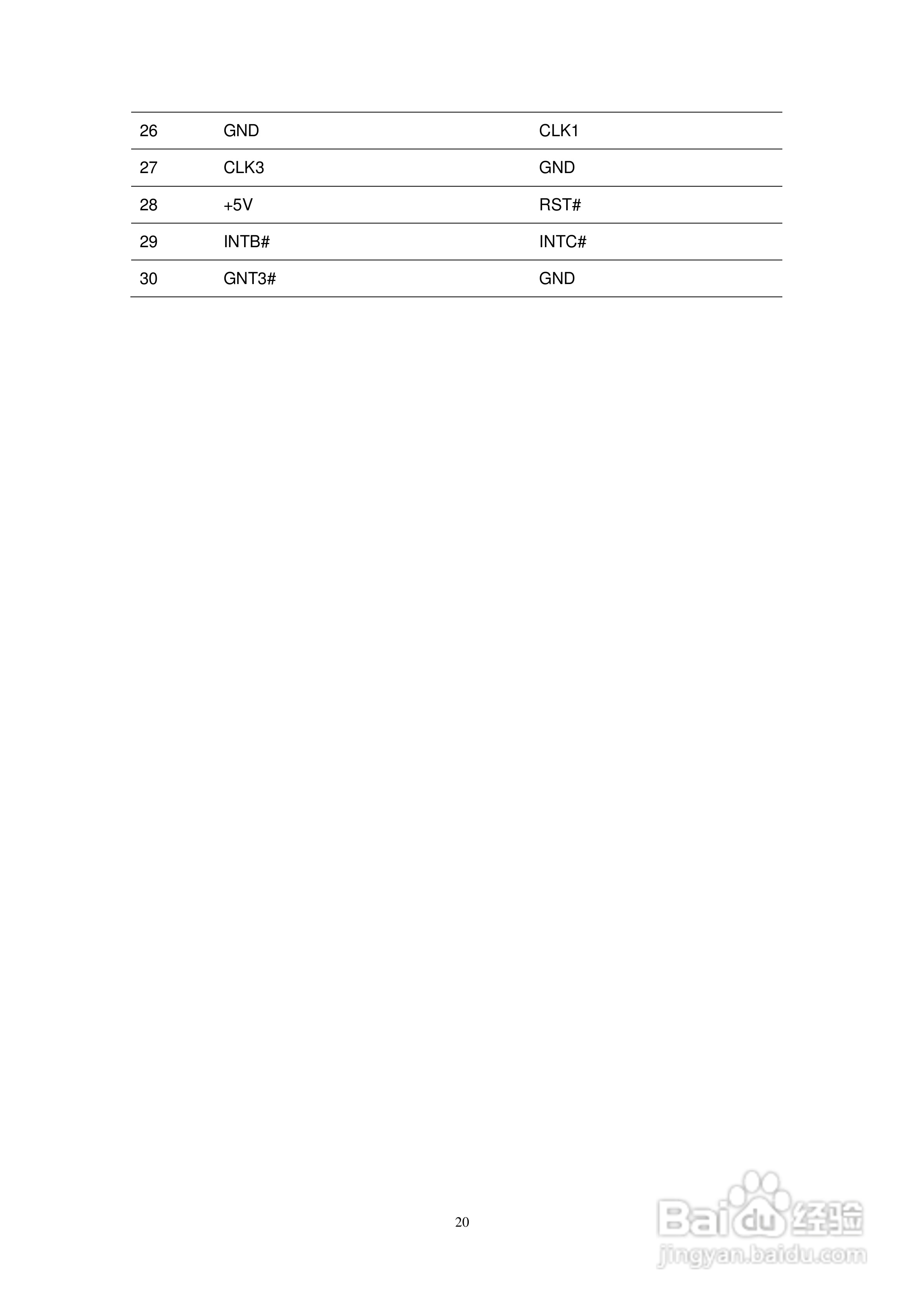 | 26 | GND | CLK1 |
|---|---|---|
| 27 | CLK3 | GND |
| 28 | +5V | RST# |
| 29 | INTB# | INTC# |
| 30 | GNT3# | GND |

20

Baidu经验
jingyan.baidu.com